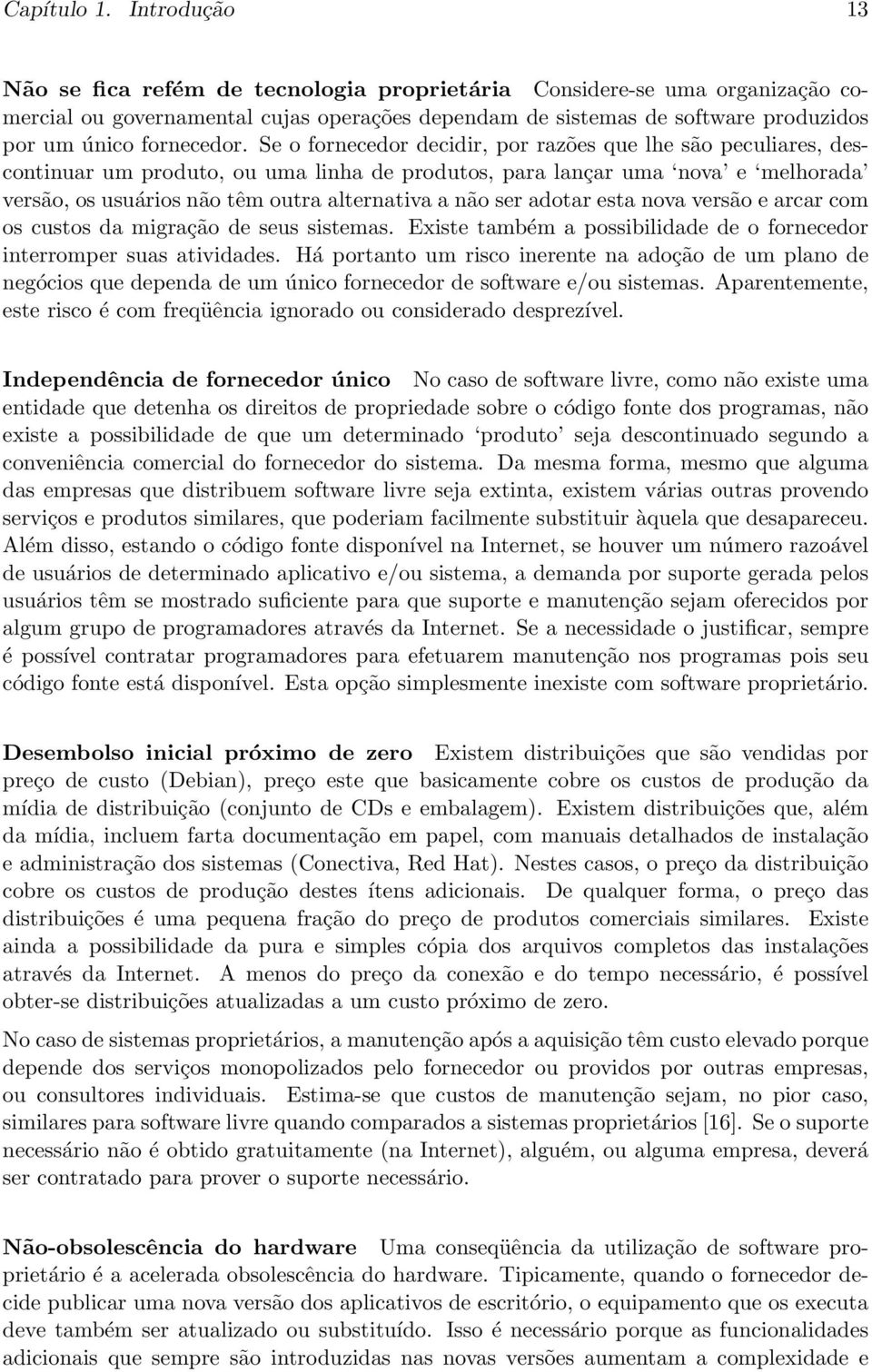 Capítulo 1. Introdução 13

Não se fica refém de tecnologia proprietária Considere-se uma organização comercial ou governamental cujas operações dependam de sistemas de software produzidos por um único fornecedor. Se o fornecedor decidir, por razões que lhe são peculiares, descontinuar um produto, ou uma linha de produtos, para lançar uma 'nova' e 'melhorada' versão, os usuários não têm outra alternativa a não ser adotar esta nova versão e arcar com os custos da migração de seus sistemas. Existe também a possibilidade de o fornecedor interromper suas atividades. Há portanto um risco inerente na adoção de um plano de negócios que dependa de um único fornecedor de software e/ou sistemas. Aparentemente, este risco é com freqüência ignorado ou considerado desprezível.

Independência de fornecedor único No caso de software livre, como não existe uma entidade que detenha os direitos de propriedade sobre o código fonte dos programas, não existe a possibilidade de que um determinado 'produto' seja descontinuado segundo a conveniência comercial do fornecedor do sistema. Da mesma forma, mesmo que alguma das empresas que distribuem software livre seja extinta, existem várias outras provendo serviços e produtos similares, que poderiam facilmente substituir àquela que desapareceu. Além disso, estando o código fonte disponível na Internet, se houver um número razoável de usuários de determinado aplicativo e/ou sistema, a demanda por suporte gerada pelos usuários têm se mostrado suficiente para que suporte e manutenção sejam oferecidos por algum grupo de programadores através da Internet. Se a necessidade o justificar, sempre é possível contratar programadores para efetuarem manutenção nos programas pois seu código fonte está disponível. Esta opção simplesmente inexiste com software proprietário.

Desembolso inicial próximo de zero Existem distribuições que são vendidas por preço de custo (Debian), preço este que basicamente cobre os custos de produção da mídia de distribuição (conjunto de CDs e embalagem). Existem distribuições que, além da mídia, incluem farta documentação em papel, com manuais detalhados de instalação e administração dos sistemas (Conectiva, Red Hat). Nestes casos, o preço da distribuição cobre os custos de produção destes ítens adicionais. De qualquer forma, o preço das distribuições é uma pequena fração do preço de produtos comerciais similares. Existe ainda a possibilidade da pura e simples cópia dos arquivos completos das instalações através da Internet. A menos do preço da conexão e do tempo necessário, é possível obter-se distribuições atualizadas a um custo próximo de zero.

No caso de sistemas proprietários, a manutenção após a aquisição têm custo elevado porque depende dos serviços monopolizados pelo fornecedor ou providos por outras empresas, ou consultores individuais. Estima-se que custos de manutenção sejam, no pior caso, similares para software livre quando comparados a sistemas proprietários [16]. Se o suporte necessário não é obtido gratuitamente (na Internet), alguém, ou alguma empresa, deverá ser contratado para prover o suporte necessário.

Não-obsolescência do hardware Uma conseqüência da utilização de software proprietário é a acelerada obsolescência do hardware. Tipicamente, quando o fornecedor decide publicar uma nova versão dos aplicativos de escritório, o equipamento que os executa deve também ser atualizado ou substituído. Isso é necessário porque as funcionalidades adicionais que sempre são introduzidas nas novas versões aumentam a complexidade e